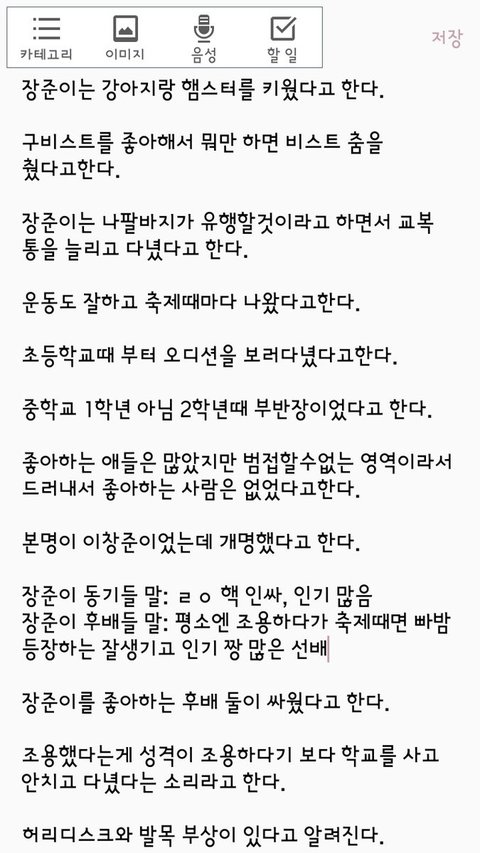 카테고리 이미지 음성 할 일

저장

장준이는 강아지랑 햄스터를 키웠다고 한다.

구비스트를 좋아해서 뭐만 하면 비스트 춤을 췄다고한다.

장준이는 나팔바지가 유행할것이라고 하면서 교복 통을 늘리고 다녔다고 한다.

운동도 잘하고 축제때마다 나왔다고한다.

초등학교때 부터 오디션을 보러다녔다고한다.

중학교 1학년 아님 2학년때 부반장이었다고 한다.

좋아하는 애들은 많았지만 범접할수없는 영역이라서 드러내서 좋아하는 사람은 없었다고한다.

본명이 이창준이었는데 개명했다고 한다.

장준이 동기들 말: ㄹㅇ 핵 인싸, 인기 많음
장준이 후배들 말: 평소엔 조용하다가 축제때면 빠밤 등장하는 잘생기고 인기 짱 많은 선배

장준이를 좋아하는 후배 둘이 싸웠다고 한다.

조용했다는게 성격이 조용하다기 보다 학교를 사고 안치고 다녔다는 소리라고 한다.

허리디스크와 발목 부상이 있다고 알려진다.